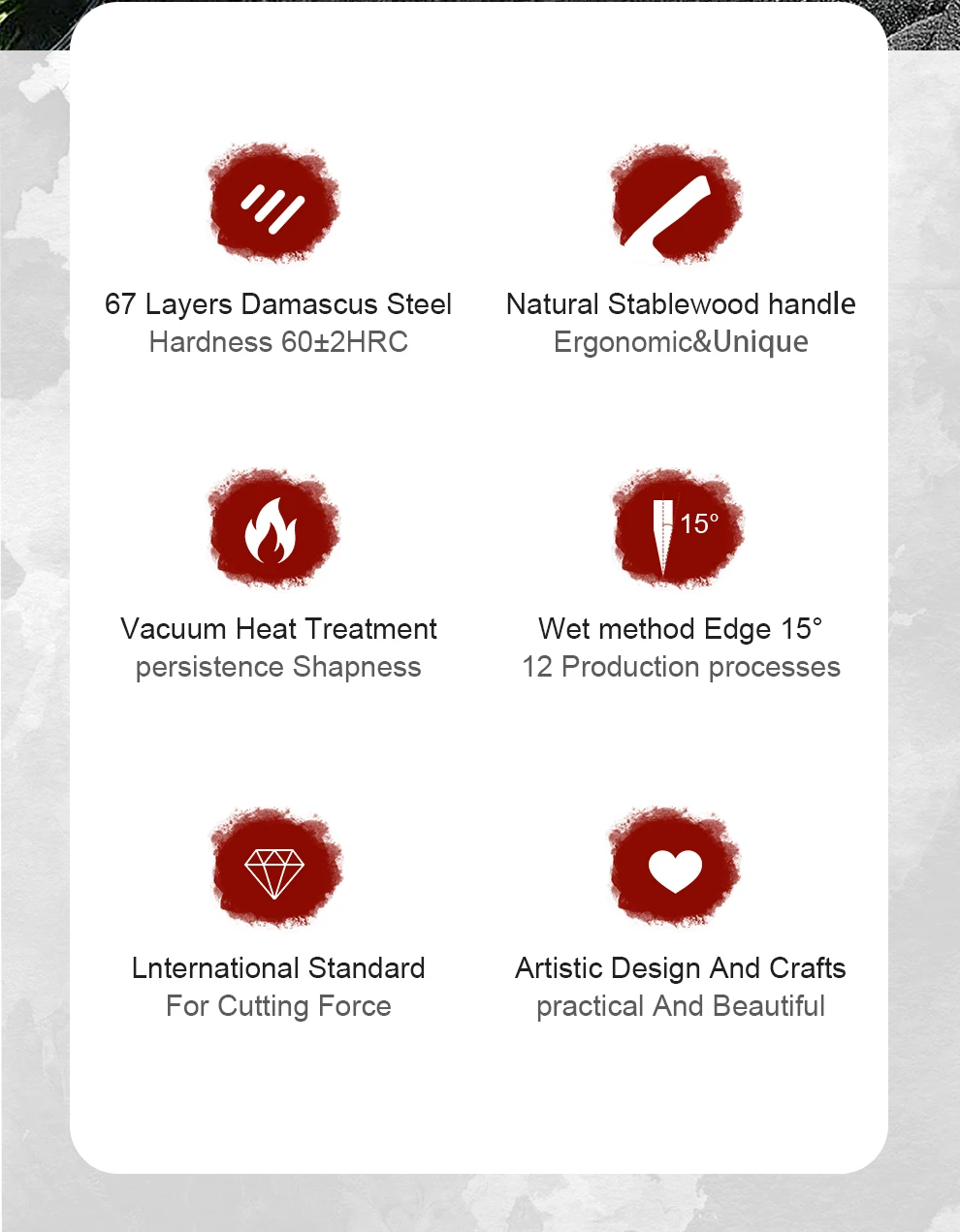 67 Layers Damascus Steel
Hardness 60±2HRC

Natural Stablewood handle
Ergonomic&Unique

Vacuum Heat Treatment
persistence Shapness

15°

Wet method Edge 15°
12 Production processes

Lnternational Standard
For Cutting Force

Artistic Design And Crafts
practical And Beautiful